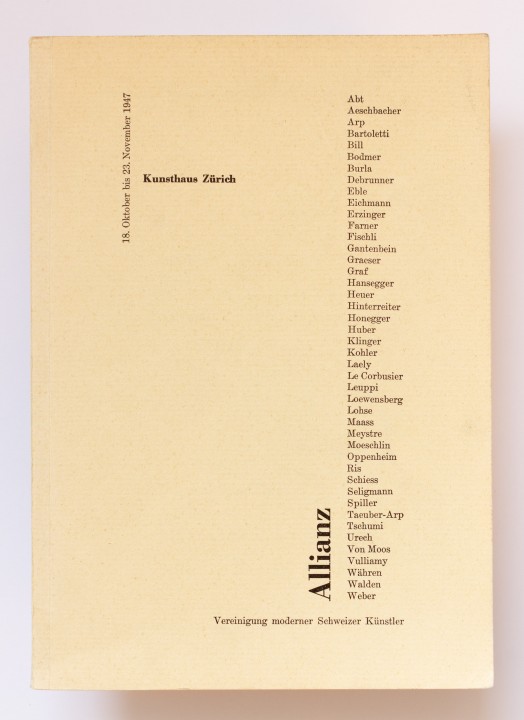 18. Oktober bis 23. November 1947

Kunsthaus Zürich

Abt
Aeschbacher
Arp
Bartoletti
Bill
Bodmer
Burla
Debrunner
Eble
Eichmann
Erzinger
Farner
Fischli
Gantenbein
Graeser
Graf
Hansegger
Heuer
Hinterreiter
Honegger
Huber
Klinger
Kohler
Laely
Le Corbusier
Leuppi
Loewensberg
Lohse
Maass
Meystre
Moeschlin
Oppenheim
Ris
Schiess
Seligmann
Spiller
Taeuber-Arp
Tschumi
Urech
Von Moos
Vulliamy
Währen
Walden
Weber

Allianz

Vereinigung moderner Schweizer Künstler